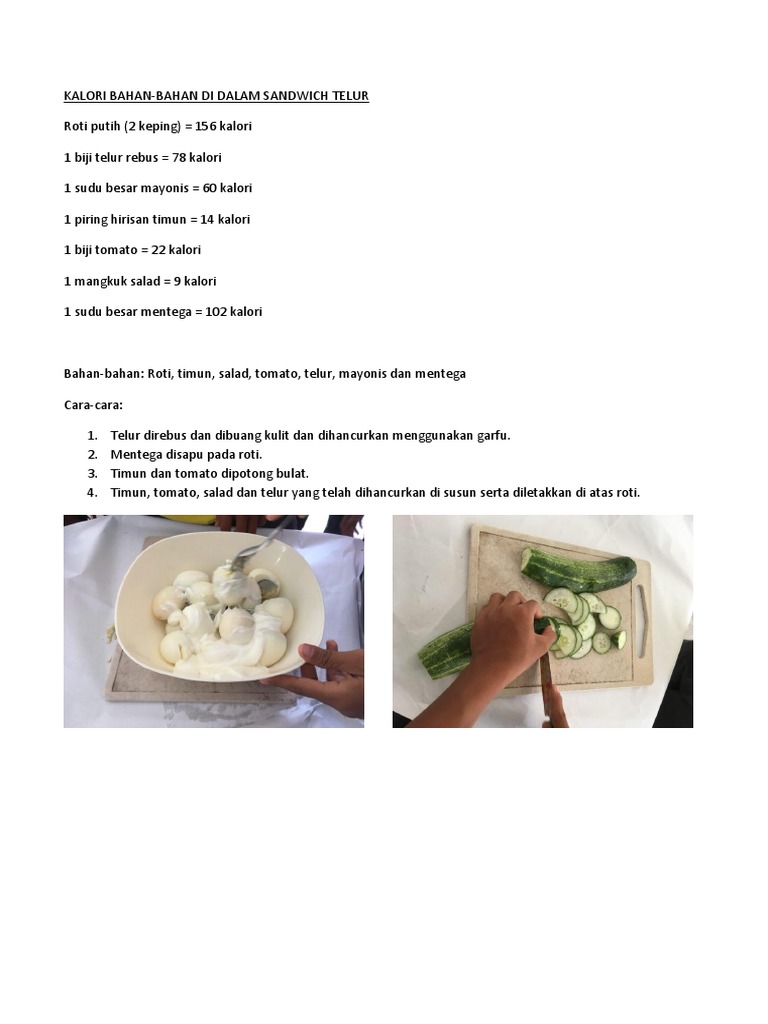 KALORI BAHAN-BAHAN DI DALAM SANDWICH TELUR

Roti putih (2 keping) = 156 kalori

1 biji telur rebus = 78 kalori

1 sudu besar mayonis = 60 kalori

1 piring hirisan timun = 14 kalori

1 biji tomato = 22 kalori

1 mangkuk salad = 9 kalori

1 sudu besar mentega = 102 kalori

Bahan-bahan: Roti, timun, salad, tomato, telur, mayonis dan mentega

Cara-cara:

1. Telur direbus dan dibuang kulit dan dihancurkan menggunakan garfu.
2. Mentega disapu pada roti.
3. Timun dan tomato dipotong bulat.
4. Timun, tomato, salad dan telur yang telah dihancurkan di susun serta diletakkan di atas roti.